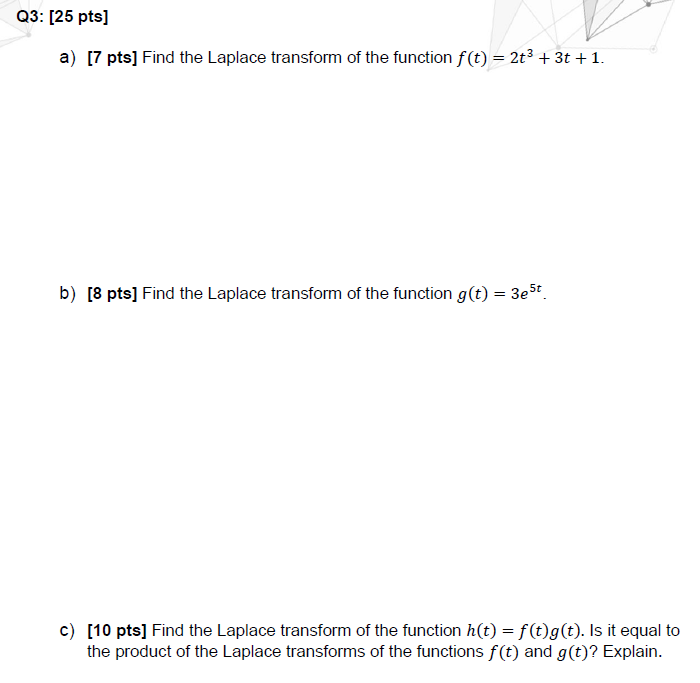 Q3: [25 pts]

a) [7 pts] Find the Laplace transform of the function $f(t) = 2t^3 + 3t + 1$.

b) [8 pts] Find the Laplace transform of the function $g(t) = 3e^{5t}$.

c) [10 pts] Find the Laplace transform of the function $h(t) = f(t)g(t)$. Is it equal to the product of the Laplace transforms of the functions $f(t)$ and $g(t)$? Explain.